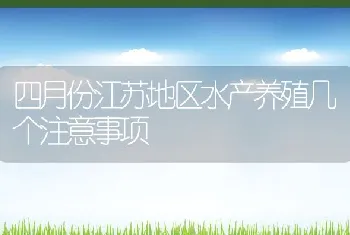 四月份江苏地区水产养殖几个注意事项